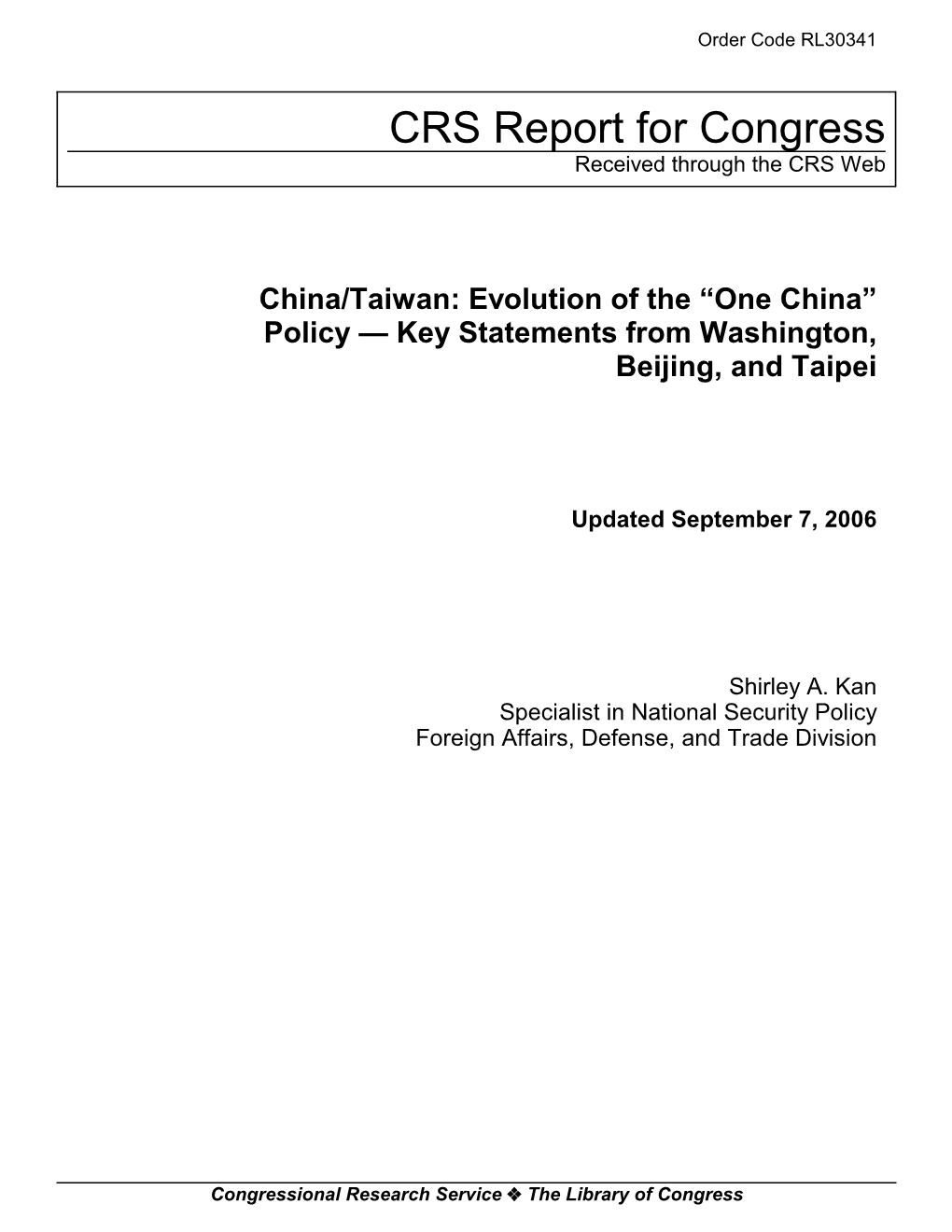 Order Code RL30341

CRS Report for Congress
Received through the CRS Web

China/Taiwan: Evolution of the “One China” Policy — Key Statements from Washington, Beijing, and Taipei

Updated September 7, 2006

Shirley A. Kan
Specialist in National Security Policy
Foreign Affairs, Defense, and Trade Division

Congressional Research Service ❖ The Library of Congress